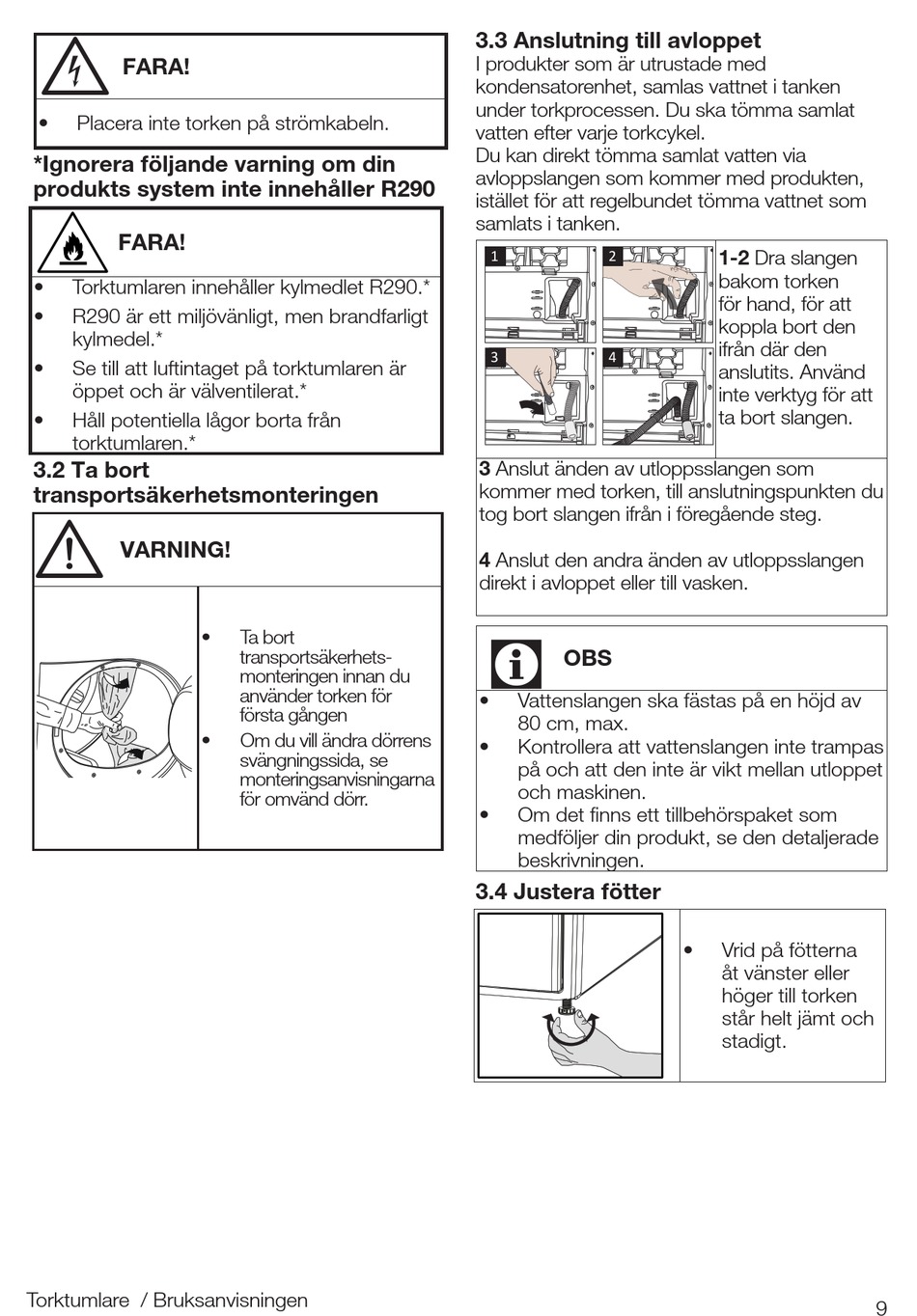 FARA!

• Placera inte torken på strömkabeln.

*Ignorera följande varning om din produkts system inte innehåller R290

FARA!

• Torktumlaren innehåller kylmedlet R290.*
• R290 är ett miljövänligt, men brandfarligt kylmedel.*
• Se till att luftintaget på torktumlaren är öppet och är välventilerat.*
• Håll potentiella lågor borta från torktumlaren.*

3.2 Ta bort transportsäkerhetsmonteringen

VARNING!

• Ta bort transportsäkerhetsmonteringen innan du använder torken för första gången
• Om du vill ändra dörrens svängningssida, se monteringsanvisningarna för omvänd dörr.

3.3 Anslutning till avloppet
I produkter som är utrustade med kondensatorenhet, samlas vattnet i tanken under torkprocessen. Du ska tömma samlat vatten efter varje torkcykel.
Du kan direkt tömma samlat vatten via avloppslangen som kommer med produkten, istället för att regelbundet tömma vattnet som samlats i tanken.

1 2 3 4

1-2 Dra slangen bakom torken för hand, för att koppla bort den ifrån där den anslutits. Använd inte verktyg för att ta bort slangen.

3 Anslut änden av utloppsslangen som kommer med torken, till anslutningspunkten du tog bort slangen ifrån i föregående steg.

4 Anslut den andra änden av utloppsslangen direkt i avloppet eller till vasken.

OBS

• Vattenslangen ska fästas på en höjd av 80 cm, max.
• Kontrollera att vattenslangen inte trampas på och att den inte är vikt mellan utloppet och maskinen.
• Om det finns ett tillbehörspaket som medföljer din produkt, se den detaljerade beskrivningen.

3.4 Justera fötter

• Vrid på fötterna åt vänster eller höger till torken står helt jämt och stadigt.

Torktumlare / Bruksanvisningen 9